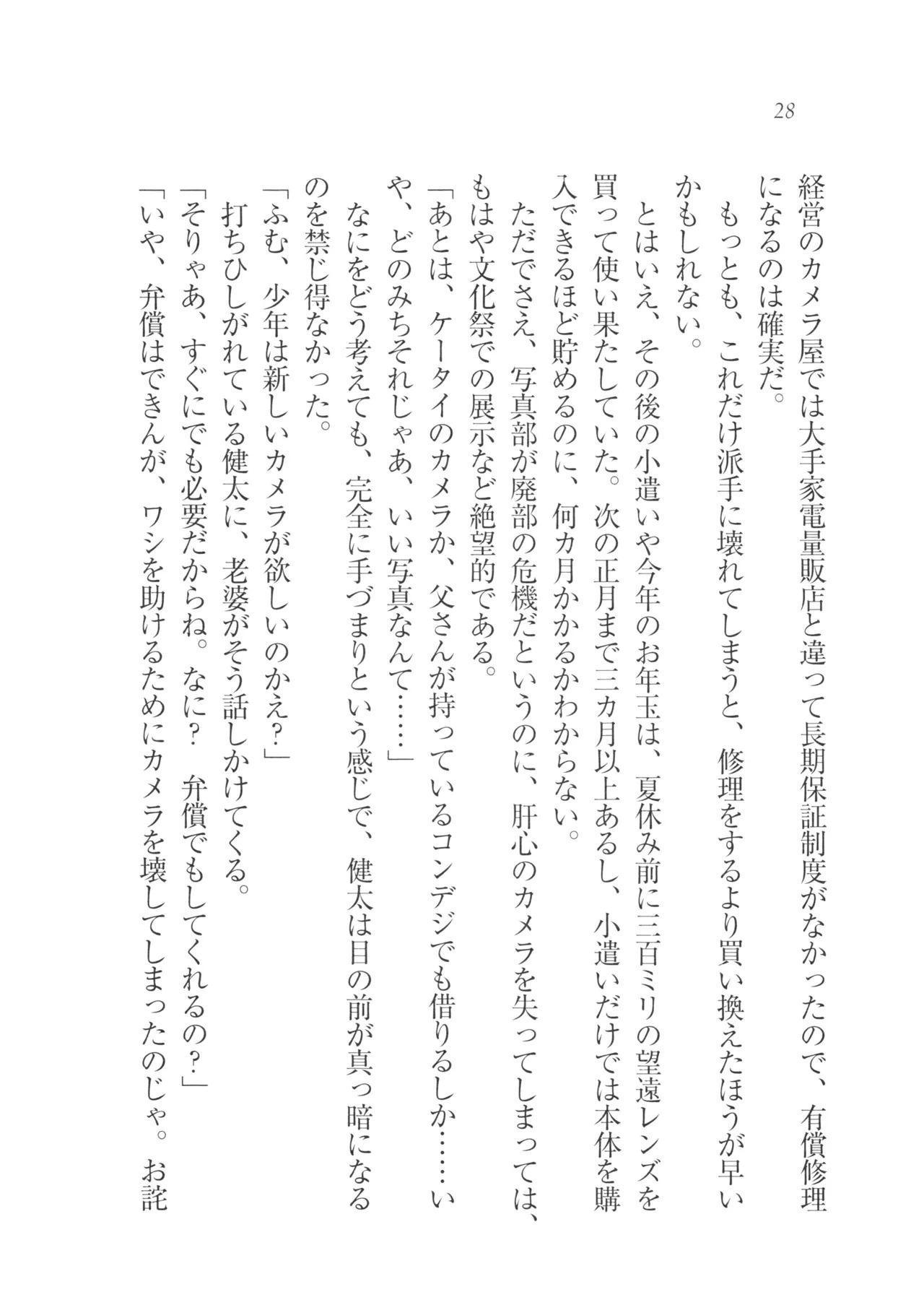 28

経営のカメラ屋では大手家電量販店と違って長期保証制度がなかったので、有償修理になるのは確実だ。
もっとも、これだけ派手に壊れてしまうと、修理をするより買い換えたほうが早いかもしれない。
とはいえ、その後の小遣いや今年のお年玉は、夏休み前に三百ミリの望遠レンズを買って使い果たしていた。次の正月まで三カ月以上あるし、小遣いだけでは本体を購入できるほど貯めるのに、何カ月かかるかわからない。
ただでさえ、写真部が廃部の危機だというのに、肝心のカメラを失ってしまっては、もはや文化祭での展示など絶望的である。
「あとは、ケータイのカメラか、父さんが持っているコンデジでも借りるしか……いや、どのみちそれじゃあ、いい写真なんて……」
なにをどう考えても、完全に手づまりという感じで、健太は目の前が真っ暗になるのを禁じ得なかった。
「ふむ、少年は新しいカメラが欲しいのかえ？」
打ちひしがれている健太に、老婆がそう話しかけてくる。
「そりゃあ、すぐにでも必要だからね。なに？　弁償でもしてくれるの？」
「いや、弁償はできんが、ワシを助けるためにカメラを壊してしまったのじゃ。お詫